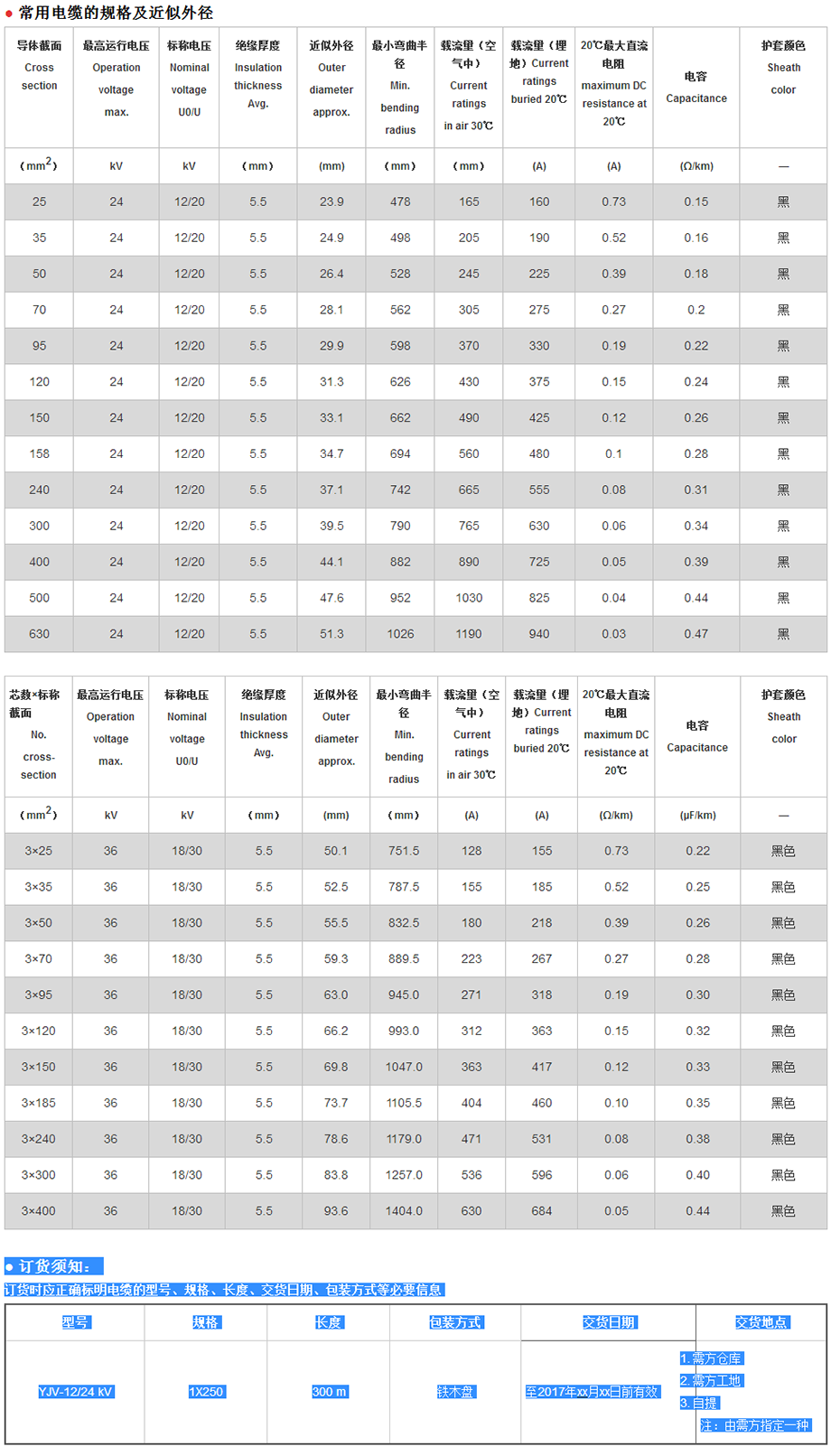 ● 常用电缆的规格及近似外径

| 导体截面 Cross section | 最高运行电压 Operation voltage max. | 标称电压 Nominal voltage U0/U | 绝缘厚度 Insulation thickness Avg. | 近似外径 Outer diameter approx. | 最小弯曲半径 Min. bending radius | 载流量（空气中）Current ratings in air 30℃ | 载流量（埋地）Current ratings buried 20℃ | 20℃最大直流电阻 maximum DC resistance at 20℃ | 电容 Capacitance | 护套颜色 Sheath color |
|---|---|---|---|---|---|---|---|---|---|---|
| （$mm^2$） | kV | kV | （mm） | (mm) | （mm） | （mm） | (A) | (A) | (Ω/km) | — |
| 25 | 24 | 12/20 | 5.5 | 23.9 | 478 | 165 | 160 | 0.73 | 0.15 | 黑 |
| 35 | 24 | 12/20 | 5.5 | 24.9 | 498 | 205 | 190 | 0.52 | 0.16 | 黑 |
| 50 | 24 | 12/20 | 5.5 | 26.4 | 528 | 245 | 225 | 0.39 | 0.18 | 黑 |
| 70 | 24 | 12/20 | 5.5 | 28.1 | 562 | 305 | 275 | 0.27 | 0.2 | 黑 |
| 95 | 24 | 12/20 | 5.5 | 29.9 | 598 | 370 | 330 | 0.19 | 0.22 | 黑 |
| 120 | 24 | 12/20 | 5.5 | 31.3 | 626 | 430 | 375 | 0.15 | 0.24 | 黑 |
| 150 | 24 | 12/20 | 5.5 | 33.1 | 662 | 490 | 425 | 0.12 | 0.26 | 黑 |
| 158 | 24 | 12/20 | 5.5 | 34.7 | 694 | 560 | 480 | 0.1 | 0.28 | 黑 |
| 240 | 24 | 12/20 | 5.5 | 37.1 | 742 | 665 | 555 | 0.08 | 0.31 | 黑 |
| 300 | 24 | 12/20 | 5.5 | 39.5 | 790 | 765 | 630 | 0.06 | 0.34 | 黑 |
| 400 | 24 | 12/20 | 5.5 | 44.1 | 882 | 890 | 725 | 0.05 | 0.39 | 黑 |
| 500 | 24 | 12/20 | 5.5 | 47.6 | 952 | 1030 | 825 | 0.04 | 0.44 | 黑 |
| 630 | 24 | 12/20 | 5.5 | 51.3 | 1026 | 1190 | 940 | 0.03 | 0.47 | 黑 |

| 芯数×标称截面 No. cross-section | 最高运行电压 Operation voltage max. | 标称电压 Nominal voltage U0/U | 绝缘厚度 Insulation thickness Avg. | 近似外径 Outer diameter approx. | 最小弯曲半径 Min. bending radius | 载流量（空气中）Current ratings in air 30℃ | 载流量（埋地）Current ratings buried 20℃ | 20℃最大直流电阻 maximum DC resistance at 20℃ | 电容 Capacitance | 护套颜色 Sheath color |
|---|---|---|---|---|---|---|---|---|---|---|
| （$mm^2$） | kV | kV | （mm） | (mm) | （mm） | (A) | (A) | (Ω/km) | (μF/km) | — |
| 3×25 | 36 | 18/30 | 5.5 | 50.1 | 751.5 | 128 | 155 | 0.73 | 0.22 | 黑色 |
| 3×35 | 36 | 18/30 | 5.5 | 52.5 | 787.5 | 155 | 185 | 0.52 | 0.25 | 黑色 |
| 3×50 | 36 | 18/30 | 5.5 | 55.5 | 832.5 | 180 | 218 | 0.39 | 0.26 | 黑色 |
| 3×70 | 36 | 18/30 | 5.5 | 59.3 | 889.5 | 223 | 267 | 0.27 | 0.28 | 黑色 |
| 3×95 | 36 | 18/30 | 5.5 | 63.0 | 945.0 | 271 | 318 | 0.19 | 0.30 | 黑色 |
| 3×120 | 36 | 18/30 | 5.5 | 66.2 | 993.0 | 312 | 363 | 0.15 | 0.32 | 黑色 |
| 3×150 | 36 | 18/30 | 5.5 | 69.8 | 1047.0 | 363 | 417 | 0.12 | 0.33 | 黑色 |
| 3×185 | 36 | 18/30 | 5.5 | 73.7 | 1105.5 | 404 | 460 | 0.10 | 0.35 | 黑色 |
| 3×240 | 36 | 18/30 | 5.5 | 78.6 | 1179.0 | 471 | 531 | 0.08 | 0.38 | 黑色 |
| 3×300 | 36 | 18/30 | 5.5 | 83.8 | 1257.0 | 536 | 596 | 0.06 | 0.40 | 黑色 |
| 3×400 | 36 | 18/30 | 5.5 | 93.6 | 1404.0 | 630 | 684 | 0.05 | 0.44 | 黑色 |

● 订货须知：
订货时应正确标明电缆的型号、规格、长度、交货日期、包装方式等必要信息

| 型号 | 规格 | 长度 | 包装方式 | 交货日期 | 交货地点 |
|---|---|---|---|---|---|
| YJV-12/24 kV | 1X250 | 300 m | 铁木盘 | 至2017年xx月xx日前有效 | 1. 需方仓库 2. 需方工地 3. 自提 注：由需方指定一种 |